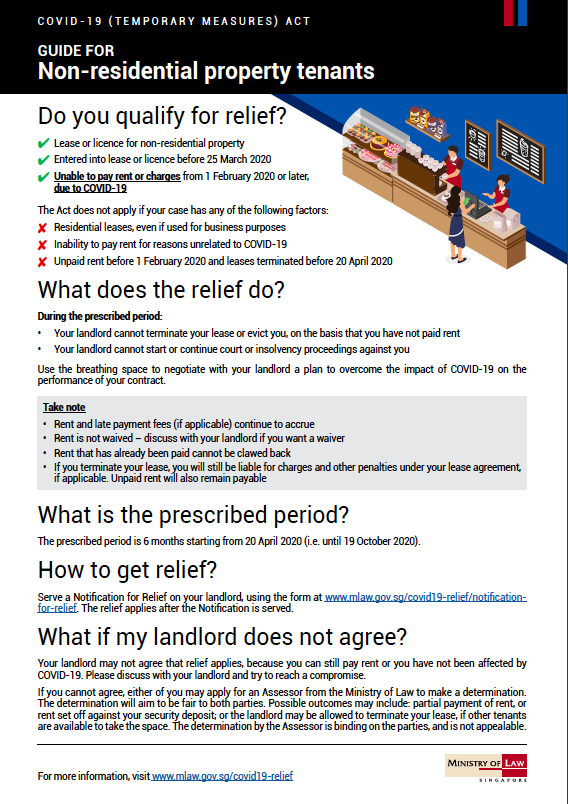 COVID-19 (TEMPORARY MEASURES) ACT

GUIDE FOR
Non-residential property tenants

Do you qualify for relief?

✔ Lease or licence for non-residential property
✔ Entered into lease or licence before 25 March 2020
✔ Unable to pay rent or charges from 1 February 2020 or later, due to COVID-19

The Act does not apply if your case has any of the following factors:

✘ Residential leases, even if used for business purposes
✘ Inability to pay rent for reasons unrelated to COVID-19
✘ Unpaid rent before 1 February 2020 and leases terminated before 20 April 2020

What does the relief do?

During the prescribed period:

• Your landlord cannot terminate your lease or evict you, on the basis that you have not paid rent
• Your landlord cannot start or continue court or insolvency proceedings against you

Use the breathing space to negotiate with your landlord a plan to overcome the impact of COVID-19 on the performance of your contract.

Take note

• Rent and late payment fees (if applicable) continue to accrue
• Rent is not waived – discuss with your landlord if you want a waiver
• Rent that has already been paid cannot be clawed back
• If you terminate your lease, you will still be liable for charges and other penalties under your lease agreement, if applicable. Unpaid rent will also remain payable

What is the prescribed period?

The prescribed period is 6 months starting from 20 April 2020 (i.e. until 19 October 2020).

How to get relief?

Serve a Notification for Relief on your landlord, using the form at www.mlaw.gov.sg/covid19-relief/notification-for-relief. The relief applies after the Notification is served.

What if my landlord does not agree?

Your landlord may not agree that relief applies, because you can still pay rent or you have not been affected by COVID-19. Please discuss with your landlord and try to reach a compromise.

If you cannot agree, either of you may apply for an Assessor from the Ministry of Law to make a determination. The determination will aim to be fair to both parties. Possible outcomes may include: partial payment of rent, or rent set off against your security deposit; or the landlord may be allowed to terminate your lease, if other tenants are available to take the space. The determination by the Assessor is binding on the parties, and is not appealable.

For more information, visit www.mlaw.gov.sg/covid19-relief

MINISTRY OF LAW
SINGAPORE